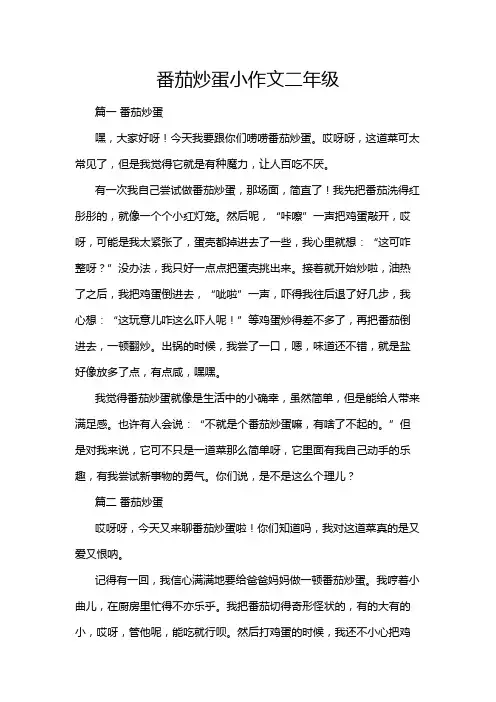 番茄炒蛋小作文二年级

篇一 番茄炒蛋

嘿，大家好呀！今天我要跟你们唠唠番茄炒蛋。哎呀呀，这道菜可太常见了，但是我觉得它就是有种魔力，让人百吃不厌。

有一次我自己尝试做番茄炒蛋，那场面，简直了！我先把番茄洗得红彤彤的，就像一个个小红灯笼。然后呢，“咔嚓”一声把鸡蛋敲开，哎呀，可能是我太紧张了，蛋壳都掉进去了一些，我心里就想：“这可咋整呀？”没办法，我只好一点点把蛋壳挑出来。接着就开始炒啦，油热了之后，我把鸡蛋倒进去，“呲啦”一声，吓得我往后退了好几步，我心想：“这玩意儿咋这么吓人呢！”等鸡蛋炒得差不多了，再把番茄倒进去，一顿翻炒。出锅的时候，我尝了一口，嗯，味道还不错，就是盐好像放多了点，有点咸，嘿嘿。

我觉得番茄炒蛋就像是生活中的小确幸，虽然简单，但是能给人带来满足感。也许有人会说：“不就是个番茄炒蛋嘛，有啥了不起的。”但是对我来说，它可不只是一道菜那么简单呀，它里面有我自己动手的乐趣，有我尝试新事物的勇气。你们说，是不是这么个理儿？

篇二 番茄炒蛋

哎呀呀，今天又来聊番茄炒蛋啦！你们知道吗，我对这道菜真的是又爱又恨呐。

记得有一回，我信心满满地要给爸爸妈妈做一顿番茄炒蛋。我哼着小曲儿，在厨房里忙得不亦乐乎。我把番茄切得奇形怪状的，有的大有的小，哎呀，管他呢，能吃就行呗。然后打鸡蛋的时候，我还不小心把鸡